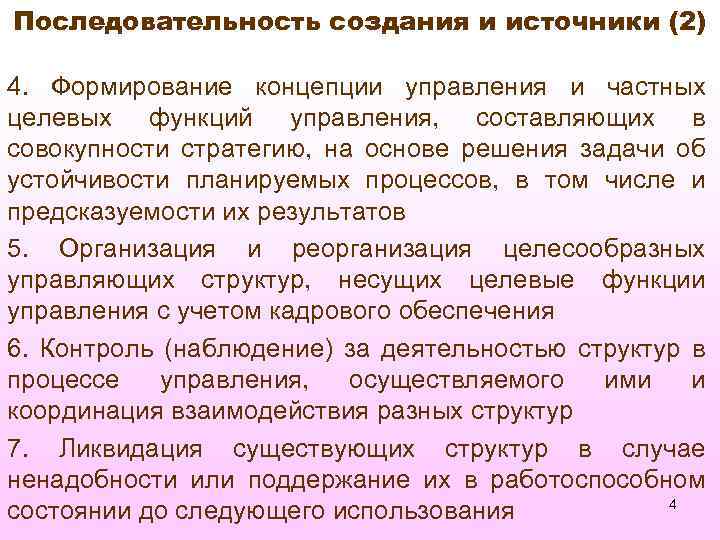 Последовательность создания и источники (2)

4. Формирование концепции управления и частных целевых функций управления, составляющих в совокупности стратегию, на основе решения задачи об устойчивости планируемых процессов, в том числе и предсказуемости их результатов

5. Организация и реорганизация целесообразных управляющих структур, несущих целевые функции управления с учетом кадрового обеспечения

6. Контроль (наблюдение) за деятельностью структур в процессе управления, осуществляемого ими и координация взаимодействия разных структур

7. Ликвидация существующих структур в случае ненадобности или поддержание их в работоспособном состоянии до следующего использования

4